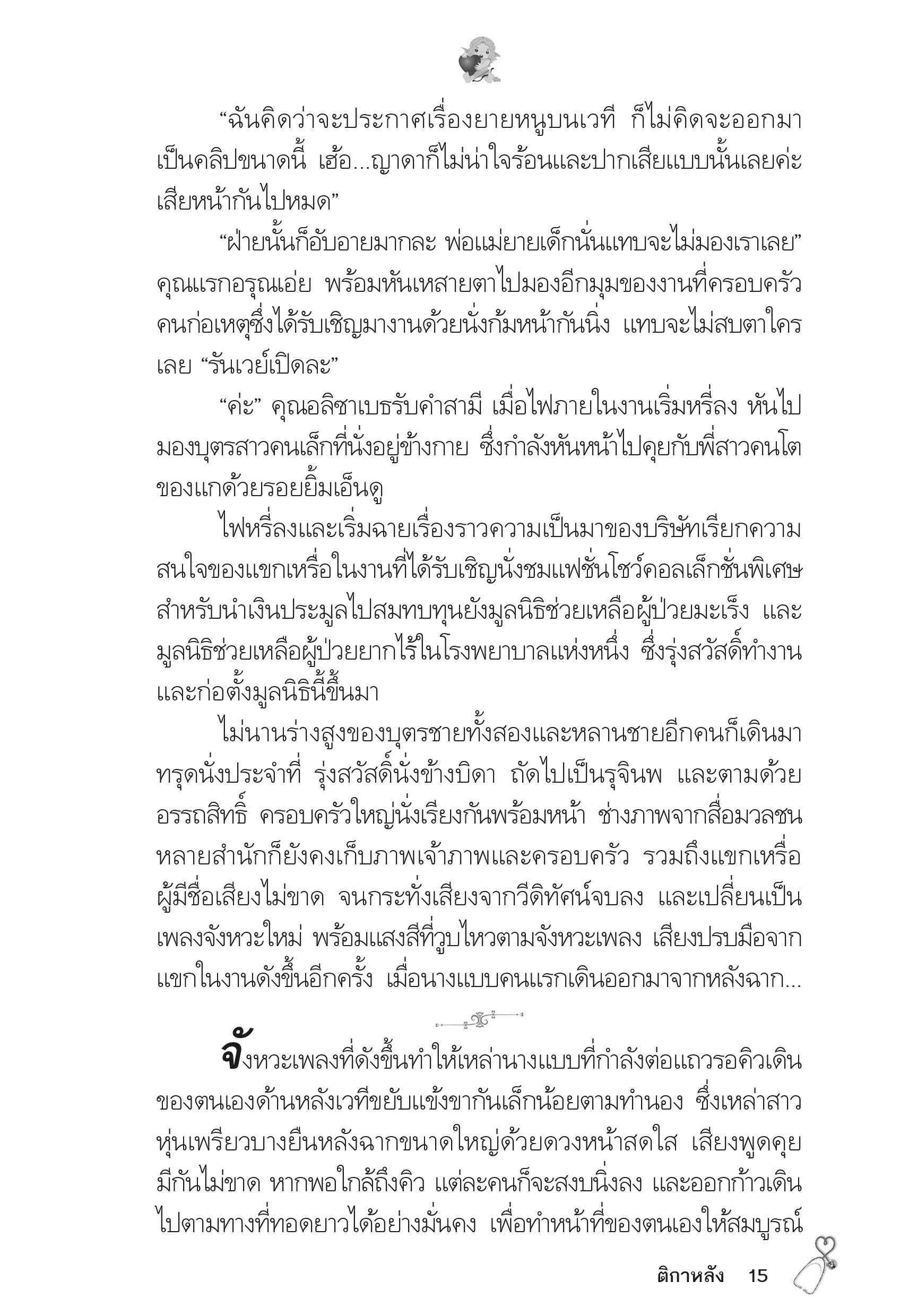 “ฉันคิดว่าจะประกาศเรื่องยายหนูบนเวที ก็ไม่คิดจะออกมาเป็นคลิปขนาดนี้ เฮ้อ...ญาดาก็ไม่น่าใจร้อนและปากเสียแบบนั้นเลยค่ะ เสียหน้ากันไปหมด”

“ฝ่ายนั้นก็อับอายมากละ พ่อแม่ยายเด็กนั่นแทบจะไม่มองเราเลย” คุณแรกอรุณเอ่ย พร้อมหันเหสายตาไปมองอีกมุมของงานที่ครอบครัวคนก่อเหตุซึ่งได้รับเชิญมางานด้วยนั่งก้มหน้ากันนิ่ง แทบจะไม่สบตาใครเลย “รันเวย์เปิดละ”

“ค่ะ” คุณอลิซาเบธรับคำสามี เมื่อไฟภายในงานเริ่มหรี่ลง หันไปมองบุตรสาวคนเล็กที่นั่งอยู่ข้างกาย ซึ่งกำลังหันหน้าไปคุยกับพี่สาวคนโตของแกด้วยรอยยิ้มเอ็นดู

ไฟหรี่ลงและเริ่มฉายเรื่องราวความเป็นมาของบริษัทเรียกความสนใจของแขกเหรื่อในงานที่ได้รับเชิญนั่งชมแฟชั่นโชว์คอลเล็กชั่นพิเศษสำหรับนำเงินประมูลไปสมทบทุนยังมูลนิธิช่วยเหลือผู้ป่วยมะเร็ง และมูลนิธิช่วยเหลือผู้ป่วยยากไร้ในโรงพยาบาลแห่งหนึ่ง ซึ่งรุ่งสวัสดิ์ทำงานและก่อตั้งมูลนิธินี้ขึ้นมา

ไม่นานร่างสูงของบุตรชายทั้งสองและหลานชายอีกคนก็เดินมาทรุดนั่งประจำที่ รุ่งสวัสดิ์นั่งข้างบิดา ถัดไปเป็นรุจินพ และตามด้วยอรรถสิทธิ์ ครอบครัวใหญ่นั่งเรียงกันพร้อมหน้า ช่างภาพจากสื่อมวลชนหลายสำนักก็ยังคงเก็บภาพเจ้าภาพและครอบครัว รวมถึงแขกเหรื่อผู้มีชื่อเสียงไม่ขาด จนกระทั่งเสียงจากวีดิทัศน์จบลง และเปลี่ยนเป็นเพลงจังหวะใหม่ พร้อมแสงสีที่วูบไหวตามจังหวะเพลง เสียงปรบมือจากแขกในงานดังขึ้นอีกครั้ง เมื่อนางแบบคนแรกเดินออกมาจากหลังฉาก...

จังหวะเพลงที่ดังขึ้นทำให้เหล่านางแบบที่กำลังต่อแถวรอคิวเดินของตนเองด้านหลังเวทีขยับแข้งขากันเล็กน้อยตามทำนอง ซึ่งเหล่าสาวหุ่นเพรียวบางยืนหลังฉากขนาดใหญ่ด้วยดวงหน้าสดใส เสียงพูดคุยมีกันไม่ขาด หากพอใกล้ถึงคิว แต่ละคนก็จะสงบนิ่งลง และออกก้าวเดินไปตามทางที่ทอดยาวได้อย่างมั่นคง เพื่อทำหน้าที่ของตนเองให้สมบูรณ์

ติกาหลัง 15